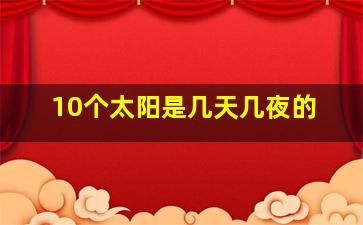 10个太阳是几天几夜的